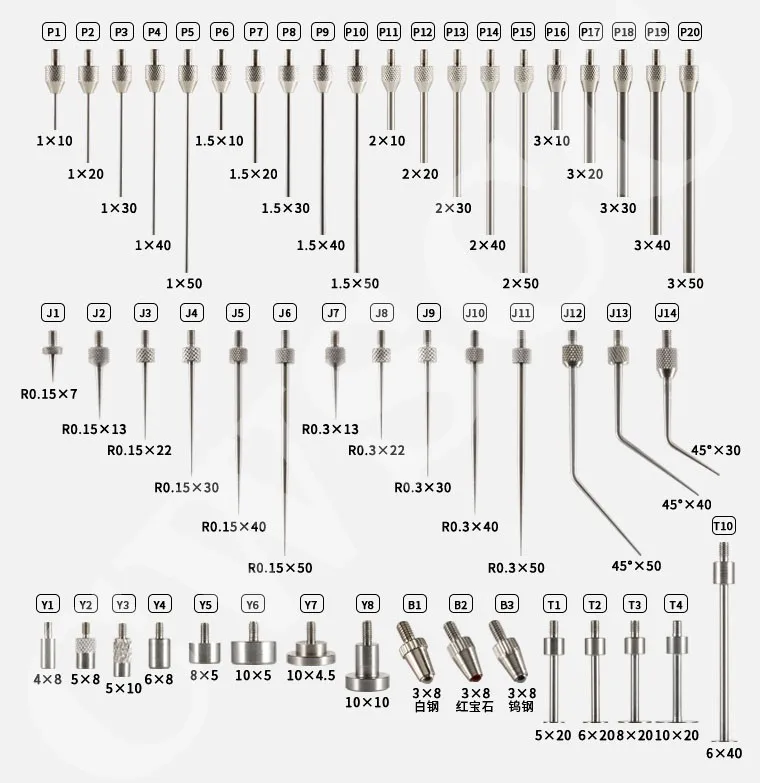 P1 P2 P3 P4 P5 P6 P7 P8 P9 P10 P11 P12 P13 P14 P15 P16 P17 P18 P19 P20

1×10
1×20
1×30
1×40
1×50
1.5×10
1.5×20
1.5×30
1.5×40
1.5×50
2×10
2×20
2×30
2×40
2×50
3×10
3×20
3×30
3×40
3×50

J1 J2 J3 J4 J5 J6 J7 J8 J9 J10 J11 J12 J13 J14

R0.15×7
R0.15×13
R0.15×22
R0.15×30
R0.15×40
R0.15×50
R0.3×13
R0.3×22
R0.3×30
R0.3×40
R0.3×50
45°×50
45°×40
45°×30

T10

Y1 Y2 Y3 Y4 Y5 Y6 Y7 Y8 B1 B2 B3 T1 T2 T3 T4

4×8
5×8
5×10
6×8
8×5
10×5
10×4.5
10×10
3×8 白钢
3×8 红宝石
3×8 钨钢
5×20
6×20
8×20
10×20
6×40